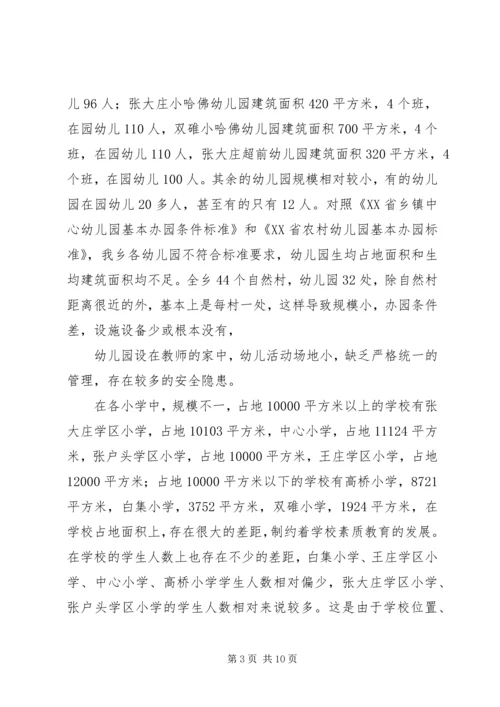 儿 96 人；张大庄小哈佛幼儿园建筑面积 420 平方米，4 个班，在园幼儿 110 人，双碓小哈佛幼儿园建筑面积 700 平方米，4 个班，在园幼儿 110 人，张大庄超前幼儿园建筑面积 320 平方米，4 个班，在园幼儿 100 人。其余的幼儿园规模相对较小，有的幼儿园在园幼儿 20 多人，甚至有的只有 12 人。对照《XX 省乡镇中心幼儿园基本办园条件标准》和《XX 省农村幼儿园基本办园标准》，我乡各幼儿园不符合标准要求，幼儿园生均占地面积和生均建筑面积均不足。全乡 44 个自然村，幼儿园 32 处，除自然村距离很近的外，基本上是每村一处，这样导致规模小，办园条件差，设施设备少或根本没有，

幼儿园设在教师的家中，幼儿活动场地小，缺乏严格统一的管理，存在较多的安全隐患。

在各小学中，规模不一，占地 10000 平方米以上的学校有张大庄学区小学，占地 10103 平方米，中心小学，占地 11124 平方米，张户头学区小学，占地 10000 平方米，王庄学区小学，占地 12000 平方米；占地 10000 平方米以下的学校有高桥小学，8721 平方米，白集小学，3752 平方米，双碓小学，1924 平方米，在学校占地面积上，存在很大的差距，制约着学校素质教育的发展。在学校的学生人数上也存在不少的差距，白集小学、王庄学区小学、中心小学、高桥小学学生人数相对偏少，张大庄学区小学、张户头学区小学的学生人数相对来说较多。这是由于学校位置、

第 3 页 共 10 页